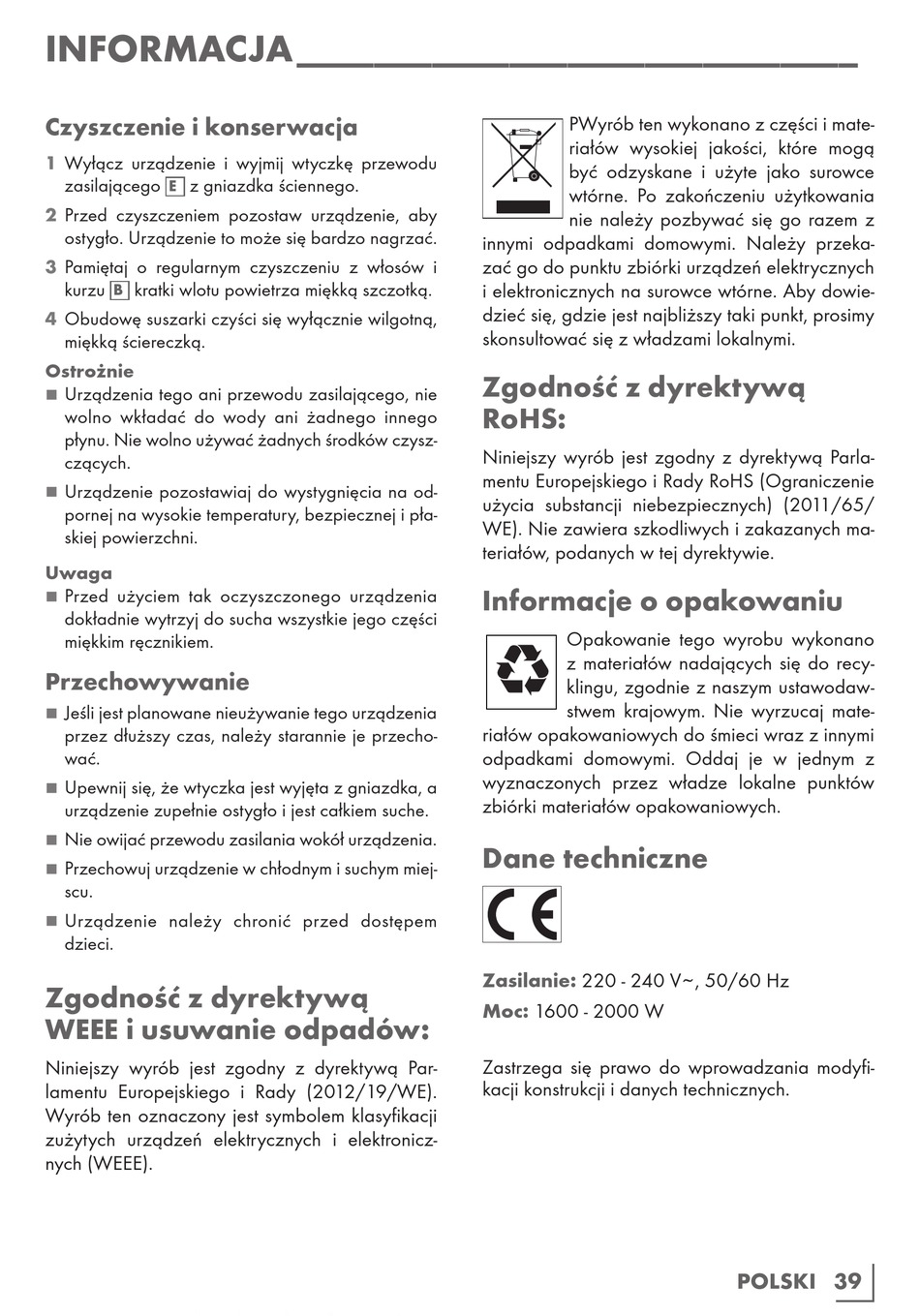 INFORMACJA

Czyszczenie i konserwacja

1 Wyłącz urządzenie i wyjmij wtyczkę przewodu zasilającego E z gniazdka ściennego.

2 Przed czyszczeniem pozostaw urządzenie, aby ostygło. Urządzenie to może się bardzo nagrzać.

3 Pamiętaj o regularnym czyszczeniu z włosów i kurzu B kratki wlotu powietrza miękką szczotką.

4 Obudowę suszarki czyści się wyłącznie wilgotną, miękką ściereczką.

Ostrożnie

■ Urządzenia tego ani przewodu zasilającego, nie wolno wkładać do wody ani żadnego innego płynu. Nie wolno używać żadnych środków czyszczących.

■ Urządzenie pozostawiaj do wystygnięcia na odpornej na wysokie temperatury, bezpiecznej i płaskiej powierzchni.

Uwaga

■ Przed użyciem tak oczyszczonego urządzenia dokładnie wytrzyj do sucha wszystkie jego części miękkim ręcznikiem.

Przechowywanie

■ Jeśli jest planowane nieużywanie tego urządzenia przez dłuższy czas, należy starannie je przechować.

■ Upewnij się, że wtyczka jest wyjęta z gniazdka, a urządzenie zupełnie ostygło i jest całkiem suche.

■ Nie owijać przewodu zasilania wokół urządzenia.

■ Przechowuj urządzenie w chłodnym i suchym miejscu.

■ Urządzenie należy chronić przed dostępem dzieci.

Zgodność z dyrektywą WEEE i usuwanie odpadów:

Niniejszy wyrób jest zgodny z dyrektywą Parlamentu Europejskiego i Rady (2012/19/WE). Wyrób ten oznaczony jest symbolem klasyfikacji zużytych urządzeń elektrycznych i elektronicznych (WEEE).

PWyrób ten wykonano z części i materiałów wysokiej jakości, które mogą być odzyskane i użyte jako surowce wtórne. Po zakończeniu użytkowania nie należy pozbywać się go razem z innymi odpadkami domowymi. Należy przekazać go do punktu zbiórki urządzeń elektrycznych i elektronicznych na surowce wtórne. Aby dowiedzieć się, gdzie jest najbliższy taki punkt, prosimy skonsultować się z władzami lokalnymi.

Zgodność z dyrektywą RoHS:

Niniejszy wyrób jest zgodny z dyrektywą Parlamentu Europejskiego i Rady RoHS (Ograniczenie użycia substancji niebezpiecznych) (2011/65/WE). Nie zawiera szkodliwych i zakazanych materiałów, podanych w tej dyrektywie.

Informacje o opakowaniu

Opakowanie tego wyrobu wykonano z materiałów nadających się do recyklingu, zgodnie z naszym ustawodawstwem krajowym. Nie wyrzucaj materiałów opakowaniowych do śmieci wraz z innymi odpadkami domowymi. Oddaj je w jednym z wyznaczonych przez władze lokalne punktów zbiórki materiałów opakowaniowych.

Dane techniczne

CE

Zasilanie: 220 - 240 V~, 50/60 Hz
Moc: 1600 - 2000 W

Zastrzega się prawo do wprowadzania modyfikacji konstrukcji i danych technicznych.

POLSKI 39